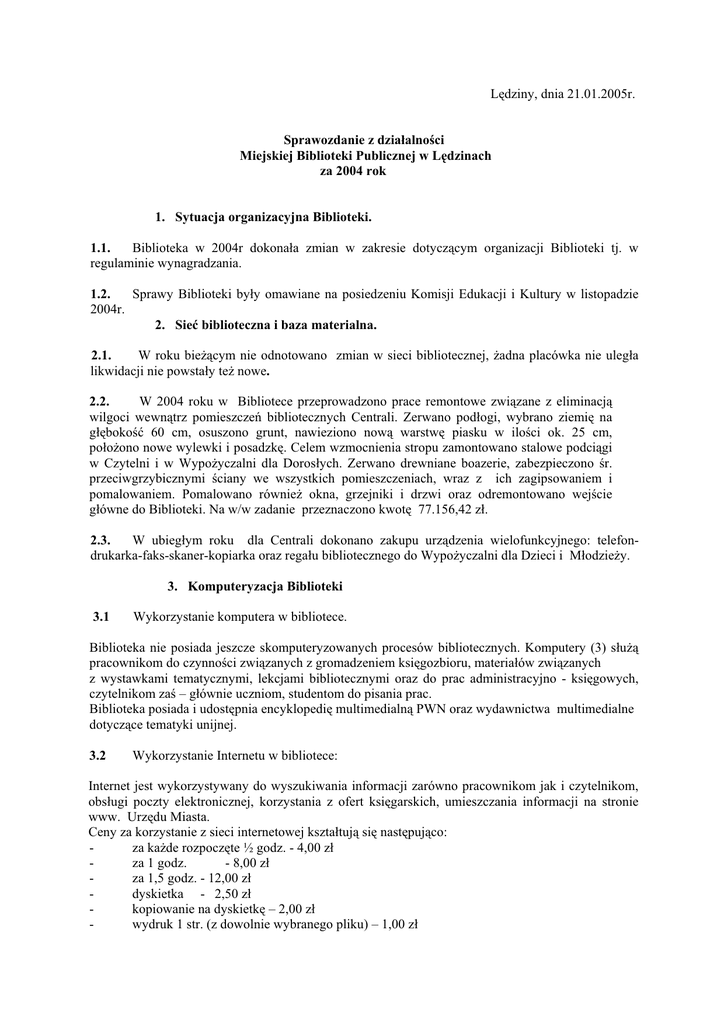 Lędziny, dnia 21.01.2005r.

Sprawozdanie z działalności
Miejskiej Biblioteki Publicznej w Lędzinach
za 2004 rok

1. Sytuacja organizacyjna Biblioteki.

1.1. Biblioteka w 2004r dokonała zmian w zakresie dotyczącym organizacji Biblioteki tj. w regulaminie wynagradzania.

1.2. Sprawy Biblioteki były omawiane na posiedzeniu Komisji Edukacji i Kultury w listopadzie 2004r.

2. Sieć biblioteczna i baza materialna.

2.1. W roku bieżącym nie odnotowano zmian w sieci bibliotecznej, żadna placówka nie uległa likwidacji nie powstały też nowe.

2.2. W 2004 roku w Bibliotece przeprowadzono prace remontowe związane z eliminacją wilgoci wewnątrz pomieszczeń bibliotecznych Centrali. Zerwano podłogi, wybrano ziemię na głębokość 60 cm, osuszono grunt, nawieziono nową warstwę piasku w ilości ok. 25 cm, położono nowe wylewki i posadzkę. Celem wzmocnienia stropu zamontowano stalowe podciągi w Czytelni i w Wypożyczalni dla Dorosłych. Zerwano drewniane boazerie, zabezpieczono śr. przeciwgrzybicznymi ściany we wszystkich pomieszczeniach, wraz z ich zagipsowaniem i pomalowaniem. Pomalowano również okna, grzejniki i drzwi oraz odremontowano wejście główne do Biblioteki. Na w/w zadanie przeznaczono kwotę 77.156,42 zł.

2.3. W ubiegłym roku dla Centrali dokonano zakupu urządzenia wielofunkcyjnego: telefon-drukarka-faks-skaner-kopiarka oraz regału bibliotecznego do Wypożyczalni dla Dzieci i Młodzieży.

3. Komputeryzacja Biblioteki

3.1 Wykorzystanie komputera w bibliotece.

Biblioteka nie posiada jeszcze skomputeryzowanych procesów bibliotecznych. Komputery (3) służą pracownikom do czynności związanych z gromadzeniem księgozbioru, materiałów związanych z wystawkami tematycznymi, lekcjami bibliotecznymi oraz do prac administracyjno - księgowych, czytelnikom zaś – głównie uczniom, studentom do pisania prac.
Biblioteka posiada i udostępnia encyklopedię multimedialną PWN oraz wydawnictwa multimedialne dotyczące tematyki unijnej.

3.2 Wykorzystanie Internetu w bibliotece:

Internet jest wykorzystywany do wyszukiwania informacji zarówno pracownikom jak i czytelnikom, obsługi poczty elektronicznej, korzystania z ofert księgarskich, umieszczania informacji na stronie www. Urzędu Miasta.
Ceny za korzystanie z sieci internetowej kształtują się następująco:
- za każde rozpoczęte ½ godz. - 4,00 zł
- za 1 godz. - 8,00 zł
- za 1,5 godz. - 12,00 zł
- dyskietka - 2,50 zł
- kopiowanie na dyskietkę – 2,00 zł
- wydruk 1 str. (z dowolnie wybranego pliku) – 1,00 zł